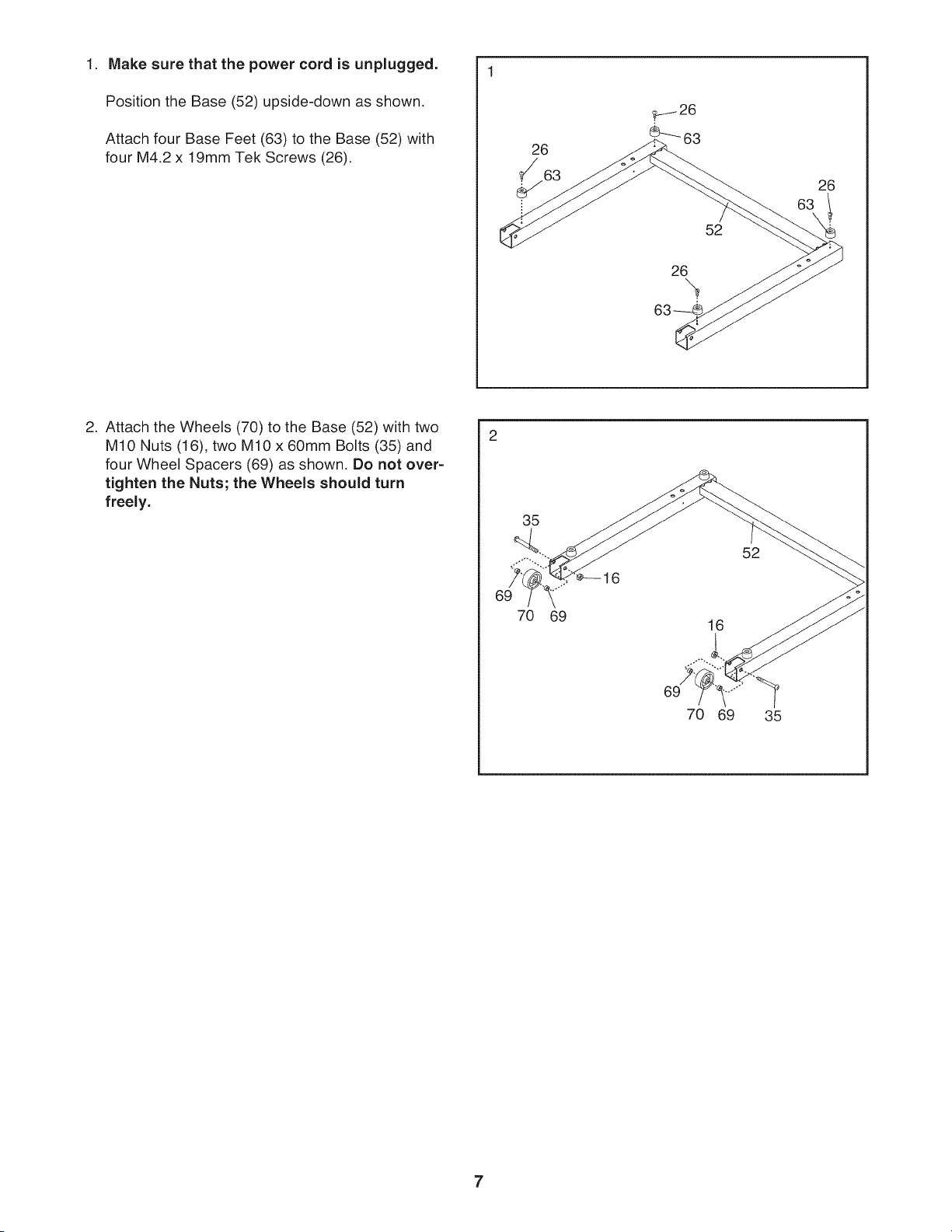 1. Make sure that the power cord is unplugged.

Position the Base (52) upside-down as shown.

Attach four Base Feet (63) to the Base (52) with four M4.2 x 19mm Tek Screws (26).

1

26
63
26
63
26
63
52
26
63

2. Attach the Wheels (70) to the Base (52) with two M10 Nuts (16), two M10 x 60mm Bolts (35) and four Wheel Spacers (69) as shown. Do not overtighten the Nuts; the Wheels should turn freely.

2

35
52
16
69
70 69
16
69
70 69 35

7